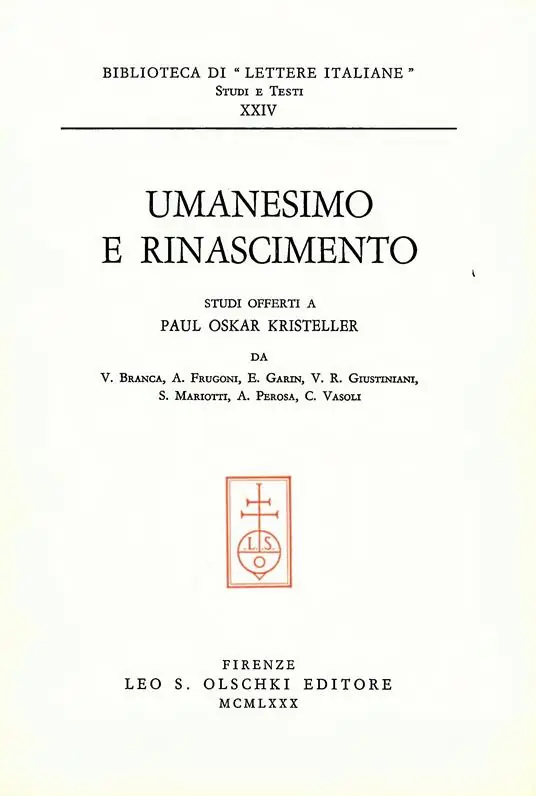 BIBLIOTECA DI "LETTERE ITALIANE"
Studi e Testi
XXIV

UMANESIMO
E RINASCIMENTO

STUDI OFFERTI A
PAUL OSKAR KRISTELLER

DA
V. Branca, A. Frugoni, E. Garin, V. R. Giustiniani,
S. Mariotti, A. Perosa, C. Vasoli

L.S.O

FIRENZE
LEO S. OLSCHKI EDITORE
MCMLXXX